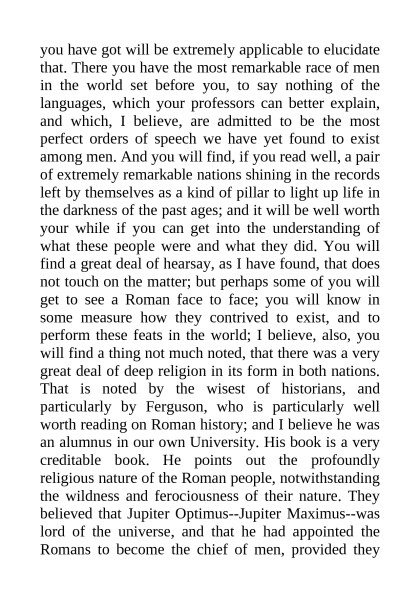 you have got will be extremely applicable to elucidate that. There you have the most remarkable race of men in the world set before you, to say nothing of the languages, which your professors can better explain, and which, I believe, are admitted to be the most perfect orders of speech we have yet found to exist among men. And you will find, if you read well, a pair of extremely remarkable nations shining in the records left by themselves as a kind of pillar to light up life in the darkness of the past ages; and it will be well worth your while if you can get into the understanding of what these people were and what they did. You will find a great deal of hearsay, as I have found, that does not touch on the matter; but perhaps some of you will get to see a Roman face to face; you will know in some measure how they contrived to exist, and to perform these feats in the world; I believe, also, you will find a thing not much noted, that there was a very great deal of deep religion in its form in both nations. That is noted by the wisest of historians, and particularly by Ferguson, who is particularly well worth reading on Roman history; and I believe he was an alumnus in our own University. His book is a very creditable book. He points out the profoundly religious nature of the Roman people, notwithstanding the wildness and ferociousness of their nature. They believed that Jupiter Optimus--Jupiter Maximus--was lord of the universe, and that he had appointed the Romans to become the chief of men, provided they